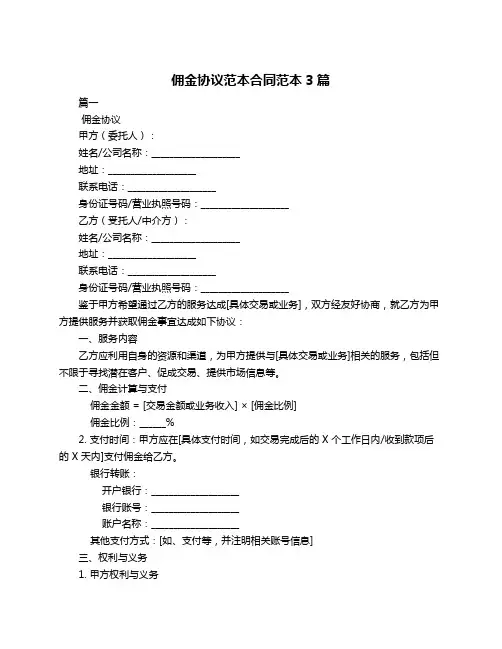 佣金协议范本合同范本 3 篇

篇一

佣金协议

甲方（委托人）：

姓名/公司名称：__________________

地址：__________________

联系电话：__________________

身份证号码/营业执照号码：__________________

乙方（受托人/中介方）：

姓名/公司名称：__________________

地址：__________________

联系电话：__________________

身份证号码/营业执照号码：__________________

鉴于甲方希望通过乙方的服务达成[具体交易或业务]，双方经友好协商，就乙方为甲方提供服务并获取佣金事宜达成如下协议：

一、服务内容

乙方应利用自身的资源和渠道，为甲方提供与[具体交易或业务]相关的服务，包括但不限于寻找潜在客户、促成交易、提供市场信息等。

二、佣金计算与支付

佣金金额 = [交易金额或业务收入] × [佣金比例]

佣金比例：_____%

2. 支付时间：甲方应在[具体支付时间，如交易完成后的 X 个工作日内/收到款项后的 X 天内]支付佣金给乙方。

银行转账：

开户银行：__________________

银行账号：__________________

账户名称：__________________

其他支付方式：[如、支付等，并注明相关账号信息]

三、权利与义务

1. 甲方权利与义务